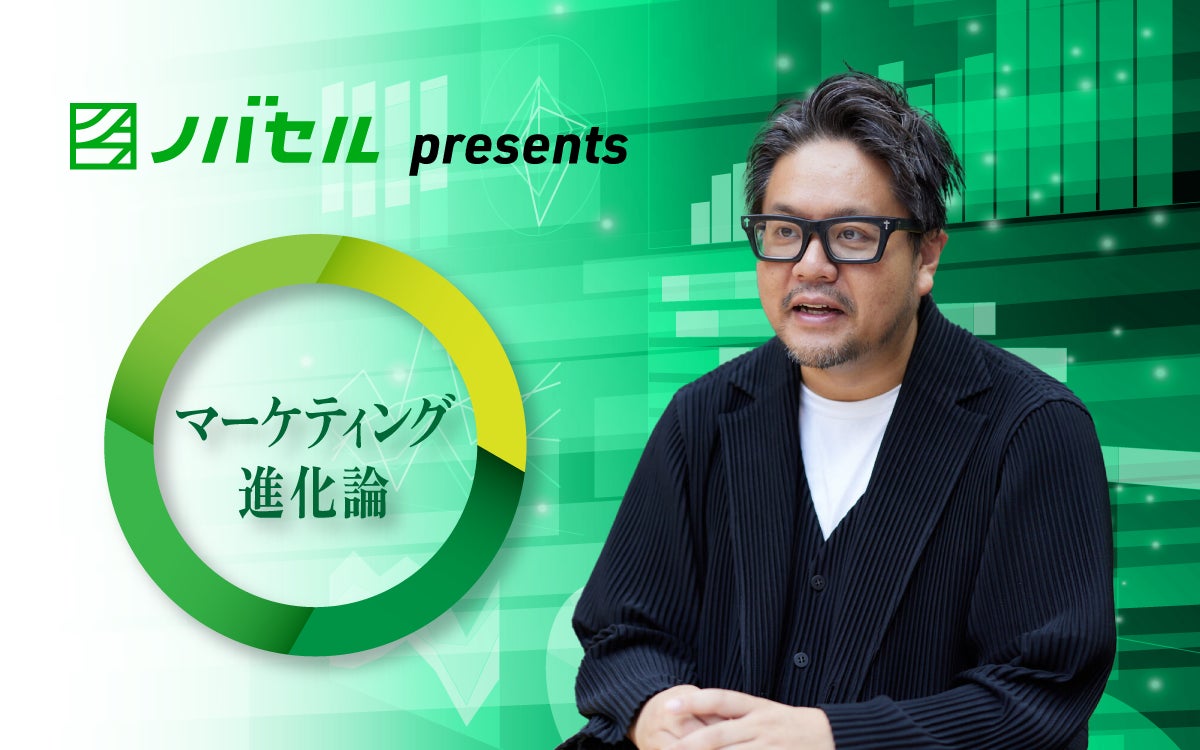 ノバセル presents

マーケティング
進化論